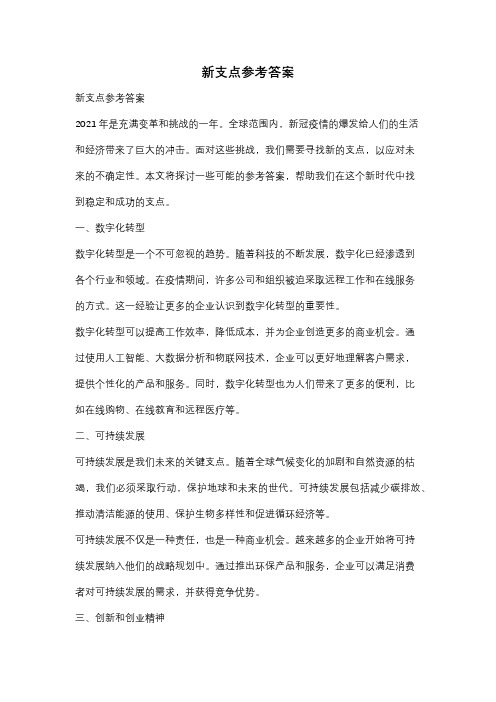 新支点参考答案

新支点参考答案

2021年是充满变革和挑战的一年。全球范围内，新冠疫情的爆发给人们的生活和经济带来了巨大的冲击。面对这些挑战，我们需要寻找新的支点，以应对未来的不确定性。本文将探讨一些可能的参考答案，帮助我们在这个新时代中找到稳定和成功的支点。

一、数字化转型

数字化转型是一个不可忽视的趋势。随着科技的不断发展，数字化已经渗透到各个行业和领域。在疫情期间，许多公司和组织被迫采取远程工作和在线服务的方式。这一经验让更多的企业认识到数字化转型的重要性。

数字化转型可以提高工作效率，降低成本，并为企业创造更多的商业机会。通过使用人工智能、大数据分析和物联网技术，企业可以更好地理解客户需求，提供个性化的产品和服务。同时，数字化转型也为人们带来了更多的便利，比如在线购物、在线教育和远程医疗等。

二、可持续发展

可持续发展是我们未来的关键支点。随着全球气候变化的加剧和自然资源的枯竭，我们必须采取行动，保护地球和未来的世代。可持续发展包括减少碳排放、推动清洁能源的使用、保护生物多样性和促进循环经济等。

可持续发展不仅是一种责任，也是一种商业机会。越来越多的企业开始将可持续发展纳入他们的战略规划中。通过推出环保产品和服务，企业可以满足消费者对可持续发展的需求，并获得竞争优势。

三、创新和创业精神